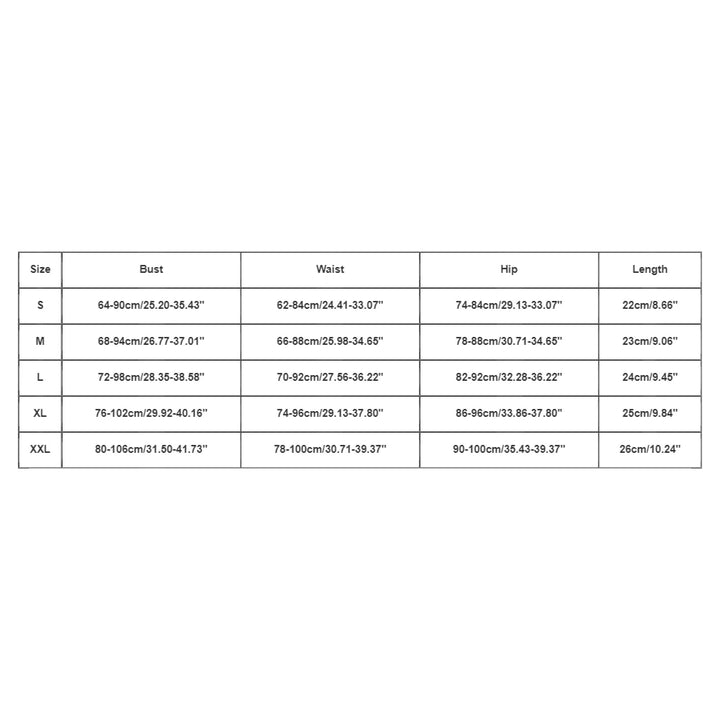 | Size | Bust | Waist | Hip | Length |
|---|---|---|---|---|
| S | 64-90cm/25.20-35.43'' | 62-84cm/24.41-33.07'' | 74-84cm/29.13-33.07'' | 22cm/8.66'' |
| M | 68-94cm/26.77-37.01'' | 66-88cm/25.98-34.65'' | 78-88cm/30.71-34.65'' | 23cm/9.06'' |
| L | 72-98cm/28.35-38.58'' | 70-92cm/27.56-36.22'' | 82-92cm/32.28-36.22'' | 24cm/9.45'' |
| XL | 76-102cm/29.92-40.16'' | 74-96cm/29.13-37.80'' | 86-96cm/33.86-37.80'' | 25cm/9.84'' |
| XXL | 80-106cm/31.50-41.73'' | 78-100cm/30.71-39.37'' | 90-100cm/35.43-39.37'' | 26cm/10.24'' |